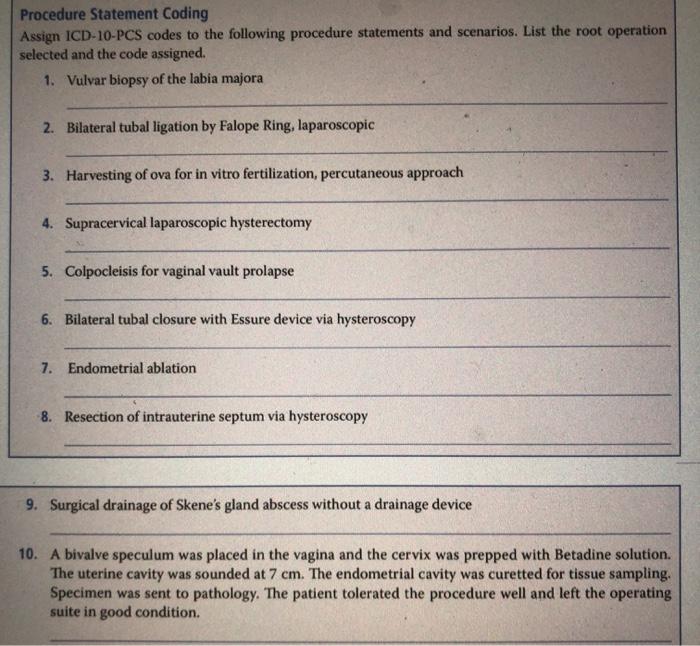 Procedure Statement Coding

Assign ICD-10-PCS codes to the following procedure statements and scenarios. List the root operation selected and the code assigned.

1. Vulvar biopsy of the labia majora

2. Bilateral tubal ligation by Falope Ring, laparoscopic

3. Harvesting of ova for in vitro fertilization, percutaneous approach

4. Supracervical laparoscopic hysterectomy

5. Colpocleisis for vaginal vault prolapse

6. Bilateral tubal closure with Essure device via hysteroscopy

7. Endometrial ablation

8. Resection of intrauterine septum via hysteroscopy

9. Surgical drainage of Skene's gland abscess without a drainage device

10. A bivalve speculum was placed in the vagina and the cervix was prepped with Betadine solution. The uterine cavity was sounded at 7 cm. The endometrial cavity was curetted for tissue sampling. Specimen was sent to pathology. The patient tolerated the procedure well and left the operating suite in good condition.